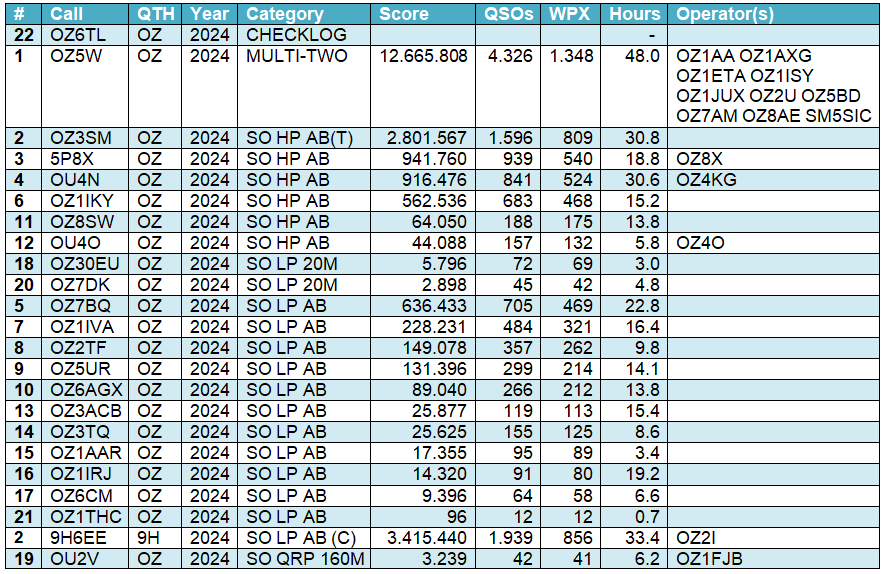 | # | Call | QTH | Year | Category | Score | QSOs | WPX | Hours | Operator(s) |
|---|---|---|---|---|---|---|---|---|---|
| 22 | OZ6TL | OZ | 2024 | CHECKLOG | | | | - | |
| 1 | OZ5W | OZ | 2024 | MULTI-TWO | 12.665.808 | 4.326 | 1.348 | 48.0 | OZ1AA OZ1AXG OZ1ETA OZ1ISY OZ1JUX OZ2U OZ5BD OZ7AM OZ8AE SM5SIC |
| 2 | OZ3SM | OZ | 2024 | SO HP AB(T) | 2.801.567 | 1.596 | 809 | 30.8 | |
| 3 | 5P8X | OZ | 2024 | SO HP AB | 941.760 | 939 | 540 | 18.8 | OZ8X |
| 4 | OU4N | OZ | 2024 | SO HP AB | 916.476 | 841 | 524 | 30.6 | OZ4KG |
| 6 | OZ1IKY | OZ | 2024 | SO HP AB | 562.536 | 683 | 468 | 15.2 | |
| 11 | OZ8SW | OZ | 2024 | SO HP AB | 64.050 | 188 | 175 | 13.8 | |
| 12 | OU4O | OZ | 2024 | SO HP AB | 44.088 | 157 | 132 | 5.8 | OZ4O |
| 18 | OZ30EU | OZ | 2024 | SO LP 20M | 5.796 | 72 | 69 | 3.0 | |
| 20 | OZ7DK | OZ | 2024 | SO LP 20M | 2.898 | 45 | 42 | 4.8 | |
| 5 | OZ7BQ | OZ | 2024 | SO LP AB | 636.433 | 705 | 469 | 22.8 | |
| 7 | OZ1IVA | OZ | 2024 | SO LP AB | 228.231 | 484 | 321 | 16.4 | |
| 8 | OZ2TF | OZ | 2024 | SO LP AB | 149.078 | 357 | 262 | 9.8 | |
| 9 | OZ5UR | OZ | 2024 | SO LP AB | 131.396 | 299 | 214 | 14.1 | |
| 10 | OZ6AGX | OZ | 2024 | SO LP AB | 89.040 | 266 | 212 | 13.8 | |
| 13 | OZ3ACB | OZ | 2024 | SO LP AB | 25.877 | 119 | 113 | 15.4 | |
| 14 | OZ3TQ | OZ | 2024 | SO LP AB | 25.625 | 155 | 125 | 8.6 | |
| 15 | OZ1AAR | OZ | 2024 | SO LP AB | 17.355 | 95 | 89 | 3.4 | |
| 16 | OZ1IRJ | OZ | 2024 | SO LP AB | 14.320 | 91 | 80 | 19.2 | |
| 17 | OZ6CM | OZ | 2024 | SO LP AB | 9.396 | 64 | 58 | 6.6 | |
| 21 | OZ1THC | OZ | 2024 | SO LP AB | 96 | 12 | 12 | 0.7 | |
| 2 | 9H6EE | 9H | 2024 | SO LP AB (C) | 3.415.440 | 1.939 | 856 | 33.4 | OZ2I |
| 19 | OU2V | OZ | 2024 | SO QRP 160M | 3.239 | 42 | 41 | 6.2 | OZ1FJB |